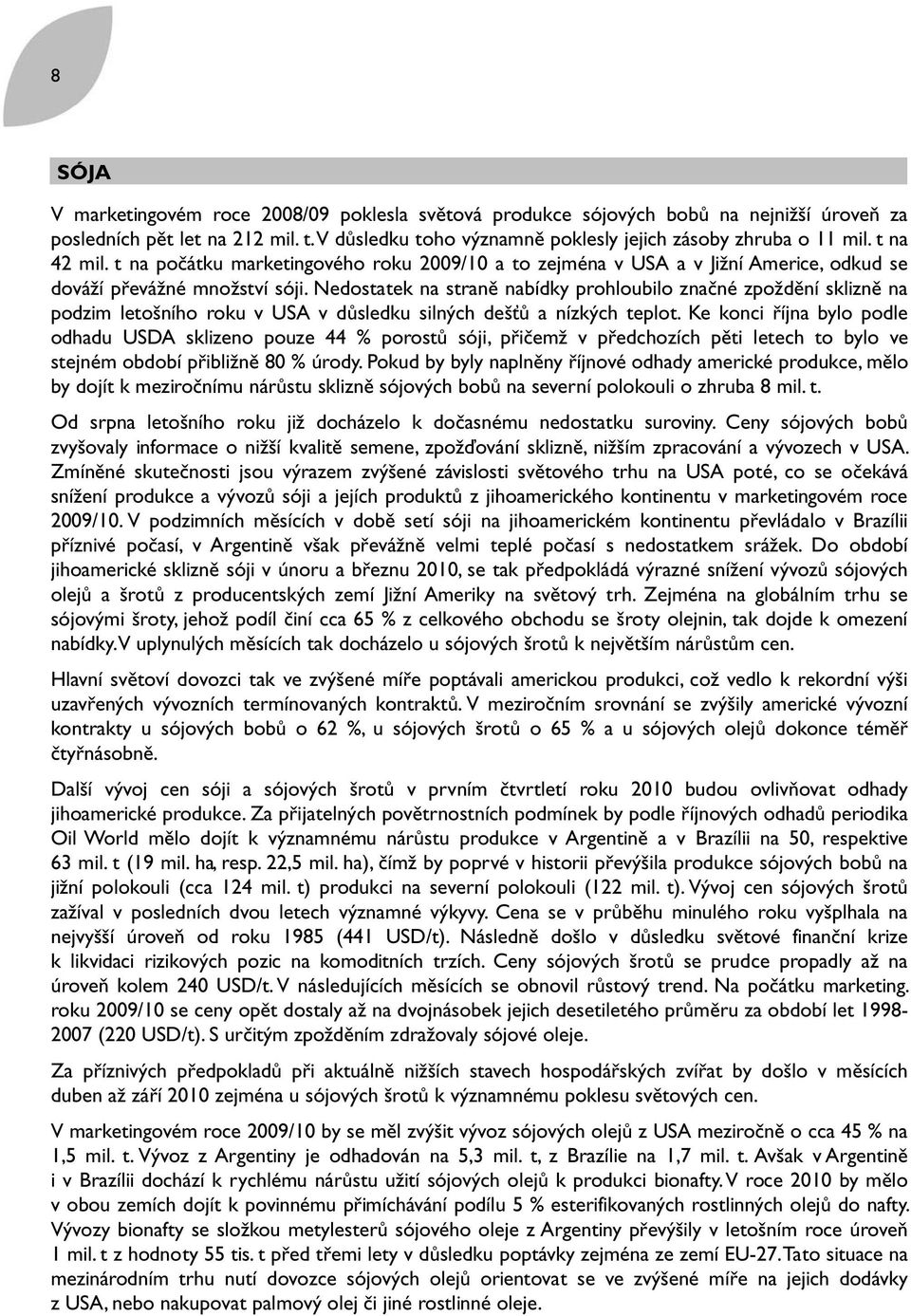 8

SÓJA

V marketingovém roce 2008/09 poklesla světová produkce sójových bobů na nejnižší úroveň za posledních pět let na 212 mil. t. V důsledku toho významně poklesly jejich zásoby zhruba o 11 mil. t na 42 mil. t na počátku marketingového roku 2009/10 a to zejména v USA a v Jižní Americe, odkud se dováží převážné množství sóji. Nedostatek na straně nabídky prohloubilo značné zpoždění sklizně na podzim letošního roku v USA v důsledku silných dešťů a nízkých teplot. Ke konci října bylo podle odhadu USDA sklizeno pouze 44 % porostů sóji, přičemž v předchozích pěti letech to bylo ve stejném období přibližně 80 % úrody. Pokud by byly naplněny říjnové odhady americké produkce, mělo by dojít k meziročnímu nárůstu sklizně sójových bobů na severní polokouli o zhruba 8 mil. t.

Od srpna letošního roku již docházelo k dočasnému nedostatku suroviny. Ceny sójových bobů zvyšovaly informace o nižší kvalitě semene, zpožďování sklizně, nižším zpracování a vývozech v USA. Zmíněné skutečnosti jsou výrazem zvýšené závislosti světového trhu na USA poté, co se očekává snížení produkce a vývozů sóji a jejích produktů z jihoamerického kontinentu v marketingovém roce 2009/10. V podzimních měsících v době setí sóji na jihoamerickém kontinentu převládalo v Brazílii příznivé počasí, v Argentině však převážně velmi teplé počasí s nedostatkem srážek. Do období jihoamerické sklizně sóji v únoru a březnu 2010, se tak předpokládá výrazné snížení vývozů sójových olejů a šrotů z producentských zemí Jižní Ameriky na světový trh. Zejména na globálním trhu se sójovými šroty, jehož podíl činí cca 65 % z celkového obchodu se šroty olejnin, tak dojde k omezení nabídky. V uplynulých měsících tak docházelo u sójových šrotů k největším nárůstům cen.

Hlavní světoví dovozci tak ve zvýšené míře poptávali americkou produkci, což vedlo k rekordní výši uzavřených vývozních termínovaných kontraktů. V meziročním srovnání se zvýšily americké vývozní kontrakty u sójových bobů o 62 %, u sójových šrotů o 65 % a u sójových olejů dokonce téměř čtyřnásobně.

Další vývoj cen sóji a sójových šrotů v prvním čtvrtletí roku 2010 budou ovlivňovat odhady jihoamerické produkce. Za přijatelných povětrnostních podmínek by podle říjnových odhadů periodika Oil World mělo dojít k významnému nárůstu produkce v Argentině a v Brazílii na 50, respektive 63 mil. t (19 mil. ha, resp. 22,5 mil. ha), čímž by poprvé v historii převýšila produkce sójových bobů na jižní polokouli (cca 124 mil. t) produkci na severní polokouli (122 mil. t). Vývoj cen sójových šrotů zažíval v posledních dvou letech významné výkyvy. Cena se v průběhu minulého roku vyšplhala na nejvyšší úroveň od roku 1985 (441 USD/t). Následně došlo v důsledku světové finanční krize k likvidaci rizikových pozic na komoditních trzích. Ceny sójových šrotů se prudce propadly až na úroveň kolem 240 USD/t. V následujících měsících se obnovil růstový trend. Na počátku marketing. roku 2009/10 se ceny opět dostaly až na dvojnásobek jejich desetiletého průměru za období let 1998-2007 (220 USD/t). S určitým zpožděním zdražovaly sójové oleje.

Za příznivých předpokladů při aktuálně nižších stavech hospodářských zvířat by došlo v měsících duben až září 2010 zejména u sójových šrotů k významnému poklesu světových cen.

V marketingovém roce 2009/10 by se měl zvýšit vývoz sójových olejů z USA meziročně o cca 45 % na 1,5 mil. t. Vývoz z Argentiny je odhadován na 5,3 mil. t, z Brazílie na 1,7 mil. t. Avšak v Argentině i v Brazílii dochází k rychlému nárůstu užití sójových olejů k produkci bionafty. V roce 2010 by mělo v obou zemích dojít k povinnému přimíchávání podílu 5 % esterifikovaných rostlinných olejů do nafty. Vývozy bionafty se složkou metylesterů sójového oleje z Argentiny převýšily v letošním roce úroveň 1 mil. t z hodnoty 55 tis. t před třemi lety v důsledku poptávky zejména ze zemí EU-27. Tato situace na mezinárodním trhu nutí dovozce sójových olejů orientovat se ve zvýšené míře na jejich dodávky z USA, nebo nakupovat palmový olej či jiné rostlinné oleje.